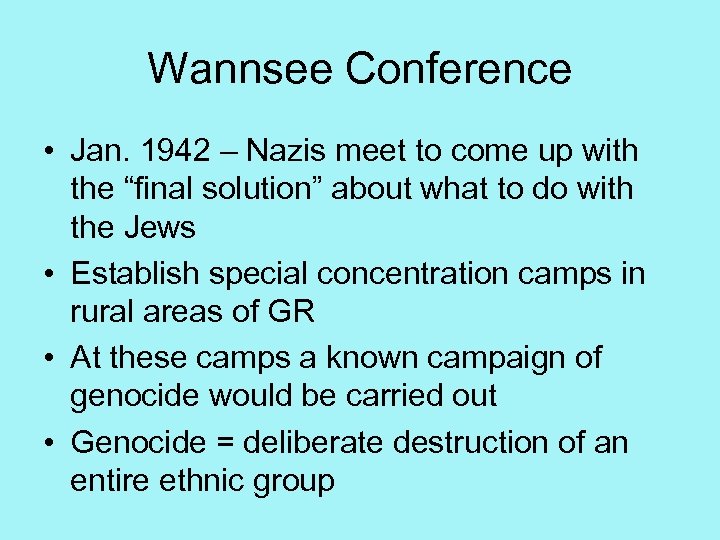 Wannsee Conference

• Jan. 1942 – Nazis meet to come up with the “final solution” about what to do with the Jews
• Establish special concentration camps in rural areas of GR
• At these camps a known campaign of genocide would be carried out
• Genocide = deliberate destruction of an entire ethnic group